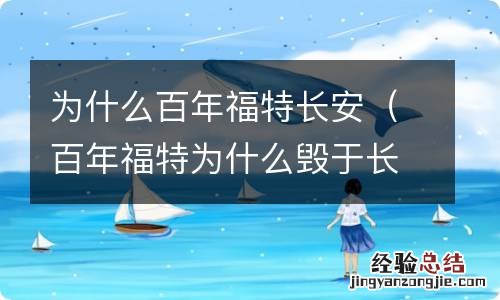 为什么百年福特长安（百年福特为什么毁于长

经验总结
jingyanzongjie.com